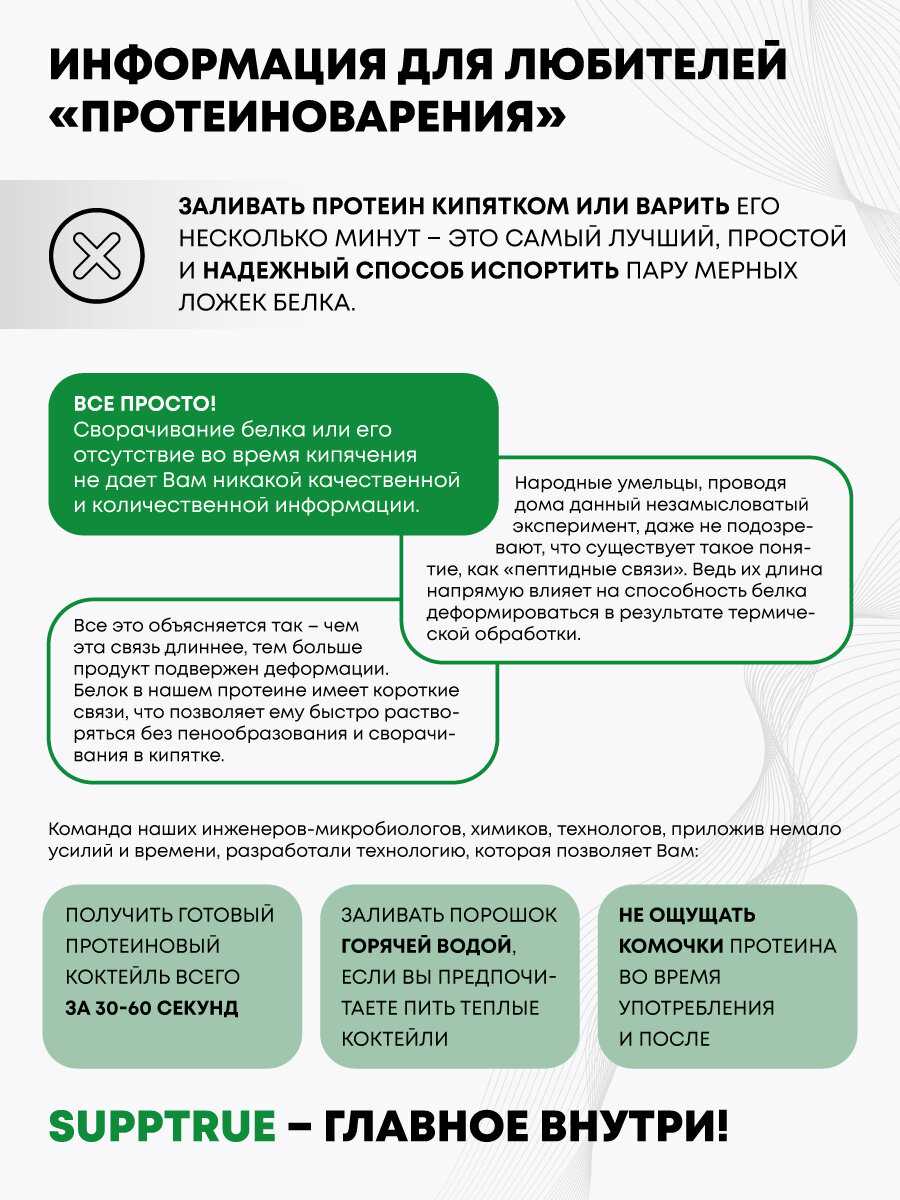 ИНФОРМАЦИЯ ДЛЯ ЛЮБИТЕЛЕЙ «ПРОТЕИНОВАРЕНИЯ»

ЗАЛИВАТЬ ПРОТЕИН КИПЯТКОМ ИЛИ ВАРИТЬ ЕГО НЕСКОЛЬКО МИНУТ – ЭТО САМЫЙ ЛУЧШИЙ, ПРОСТОЙ И НАДЕЖНЫЙ СПОСОБ ИСПОРТИТЬ ПАРУ МЕРНЫХ ЛОЖЕК БЕЛКА.

ВСЕ ПРОСТО!
Сворачивание белка или его отсутствие во время кипячения не дает Вам никакой качественной и количественной информации.

Народные умельцы, проводя дома данный незамысловатый эксперимент, даже не подозревают, что существует такое понятие, как «пептидные связи». Ведь их длина напрямую влияет на способность белка деформироваться в результате термической обработки.

Все это объясняется так – чем эта связь длиннее, тем больше продукт подвержен деформации. Белок в нашем протеине имеет короткие связи, что позволяет ему быстро растворяться без пенообразования и сворачивания в кипятке.

Команда наших инженеров-микробиологов, химиков, технологов, приложив немало усилий и времени, разработали технологию, которая позволяет Вам:

ПОЛУЧИТЬ ГОТОВЫЙ ПРОТЕИНОВЫЙ КОКТЕЙЛЬ ВСЕГО ЗА 30-60 СЕКУНД

ЗАЛИВАТЬ ПОРОШОК ГОРЯЧЕЙ ВОДОЙ, ЕСЛИ ВЫ ПРЕДПОЧИТАЕТЕ ПИТЬ ТЕПЛЫЕ КОКТЕЙЛИ

НЕ ОЩУЩАТЬ КОМОЧКИ ПРОТЕИНА ВО ВРЕМЯ УПОТРЕБЛЕНИЯ И ПОСЛЕ

SUPPTRUE – ГЛАВНОЕ ВНУТРИ!